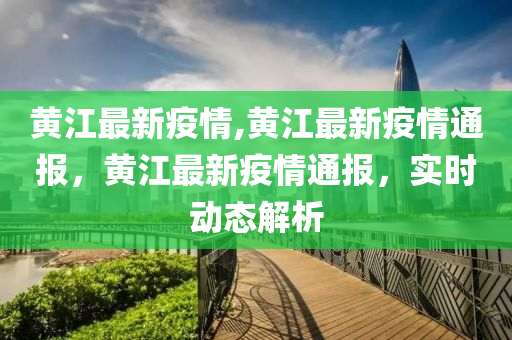 黄江最新疫情,黄江最新疫情通报，黄江最新疫情通报，实时动态解析